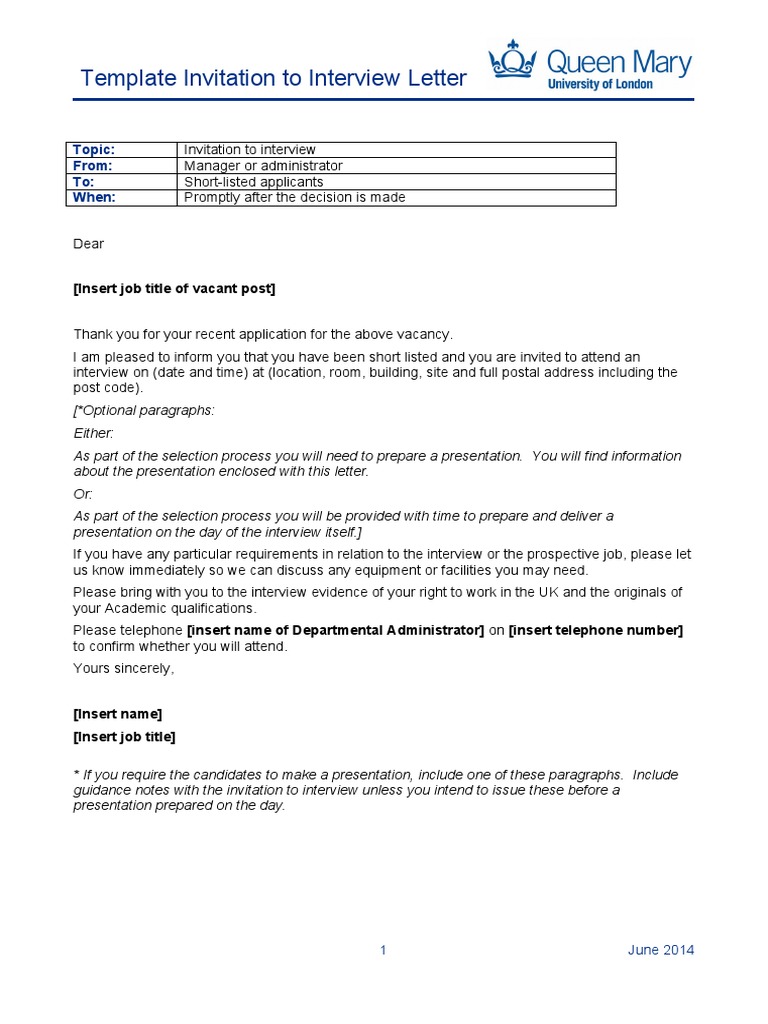 Template Invitation to Interview Letter

Queen Mary
University of London

| Topic: | Invitation to interview |
|---|---|
| From: | Manager or administrator |
| To: | Short-listed applicants |
| When: | Promptly after the decision is made |

Dear

[Insert job title of vacant post]

Thank you for your recent application for the above vacancy.

I am pleased to inform you that you have been short listed and you are invited to attend an interview on (date and time) at (location, room, building, site and full postal address including the post code).

[*Optional paragraphs:

Either:

As part of the selection process you will need to prepare a presentation. You will find information about the presentation enclosed with this letter.

Or:

As part of the selection process you will be provided with time to prepare and deliver a presentation on the day of the interview itself.]

If you have any particular requirements in relation to the interview or the prospective job, please let us know immediately so we can discuss any equipment or facilities you may need.

Please bring with you to the interview evidence of your right to work in the UK and the originals of your Academic qualifications.

Please telephone [insert name of Departmental Administrator] on [insert telephone number] to confirm whether you will attend.

Yours sincerely,

[Insert name]

[Insert job title]

* If you require the candidates to make a presentation, include one of these paragraphs. Include guidance notes with the invitation to interview unless you intend to issue these before a presentation prepared on the day.

1

June 2014